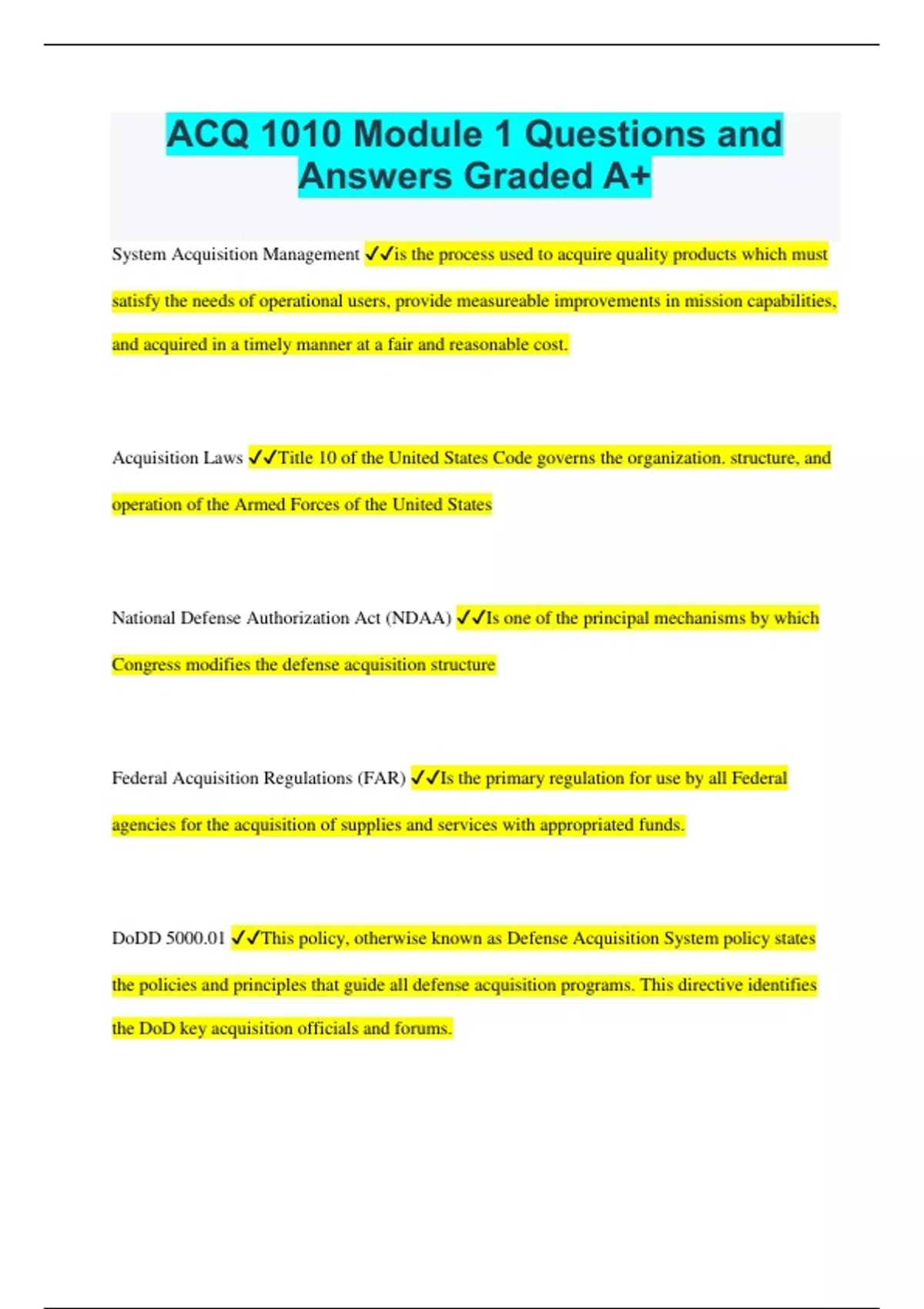 ACQ 1010 Module 1 Questions and Answers Graded A+

System Acquisition Management ✓✓is the process used to acquire quality products which must satisfy the needs of operational users, provide measureable improvements in mission capabilities, and acquired in a timely manner at a fair and reasonable cost.

Acquisition Laws ✓✓Title 10 of the United States Code governs the organization. structure, and operation of the Armed Forces of the United States

National Defense Authorization Act (NDAA) ✓✓Is one of the principal mechanisms by which Congress modifies the defense acquisition structure

Federal Acquisition Regulations (FAR) ✓✓Is the primary regulation for use by all Federal agencies for the acquisition of supplies and services with appropriated funds.

DoDD 5000.01 ✓✓This policy, otherwise known as Defense Acquisition System policy states the policies and principles that guide all defense acquisition programs. This directive identifies the DoD key acquisition officials and forums.